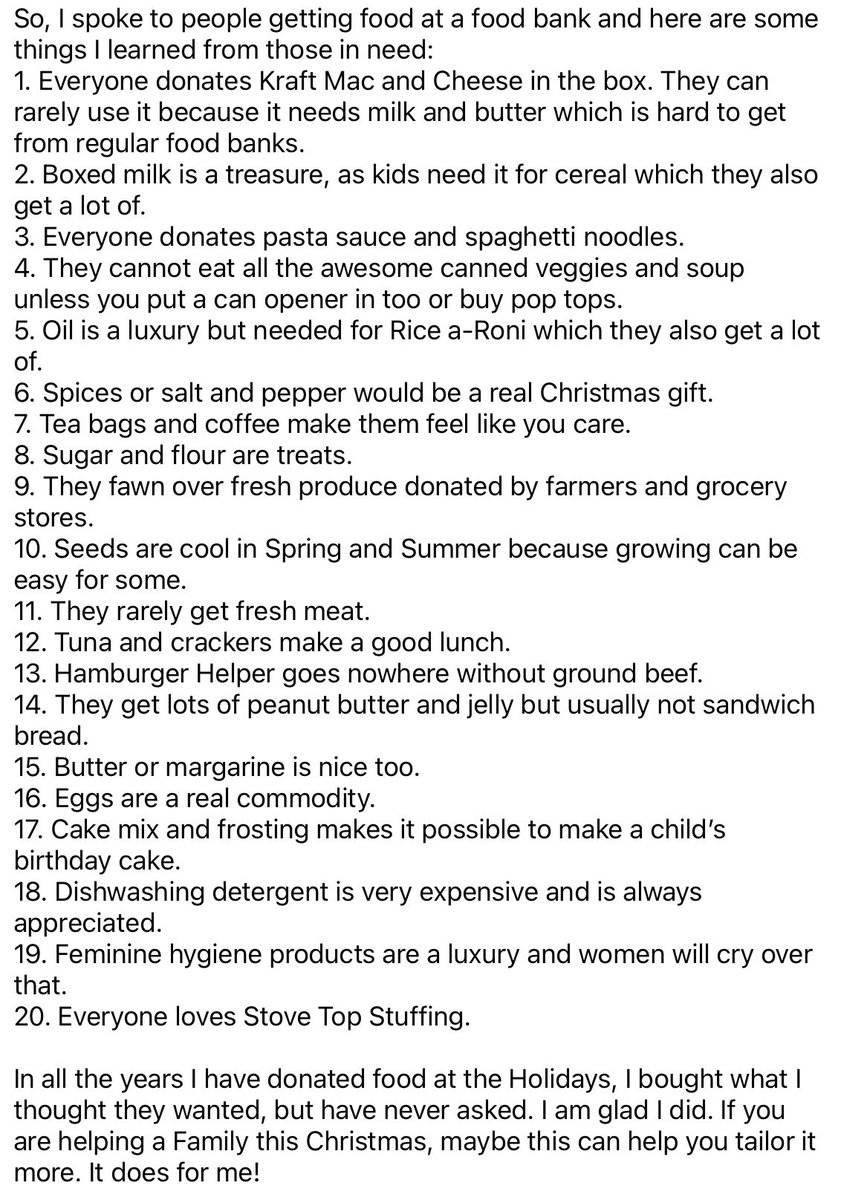 So, I spoke to people getting food at a food bank and here are some things I learned from those in need:
1. Everyone donates Kraft Mac and Cheese in the box. They can rarely use it because it needs milk and butter which is hard to get from regular food banks.
2. Boxed milk is a treasure, as kids need it for cereal which they also get a lot of.
3. Everyone donates pasta sauce and spaghetti noodles.
4. They cannot eat all the awesome canned veggies and soup unless you put a can opener in too or buy pop tops.
5. Oil is a luxury but needed for Rice a-Roni which they also get a lot of.
6. Spices or salt and pepper would be a real Christmas gift.
7. Tea bags and coffee make them feel like you care.
8. Sugar and flour are treats.
9. They fawn over fresh produce donated by farmers and grocery stores.
10. Seeds are cool in Spring and Summer because growing can be easy for some.
11. They rarely get fresh meat.
12. Tuna and crackers make a good lunch.
13. Hamburger Helper goes nowhere without ground beef.
14. They get lots of peanut butter and jelly but usually not sandwich bread.
15. Butter or margarine is nice too.
16. Eggs are a real commodity.
17. Cake mix and frosting makes it possible to make a child's birthday cake.
18. Dishwashing detergent is very expensive and is always appreciated.
19. Feminine hygiene products are a luxury and women will cry over that.
20. Everyone loves Stove Top Stuffing.

In all the years I have donated food at the Holidays, I bought what I thought they wanted, but have never asked. I am glad I did. If you are helping a Family this Christmas, maybe this can help you tailor it more. It does for me!